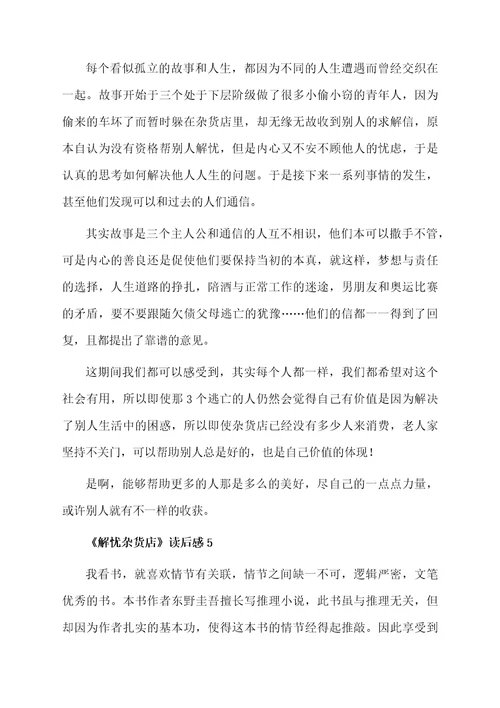 每个看似孤立的故事和人生，都因为不同的人生遭遇而曾经交织在一起。故事开始于三个处于下层阶级做了很多小偷小窃的青年人，因为偷来的车坏了而暂时躲在杂货店里，却无缘无故收到别人的求解信，原本自认为没有资格帮别人解忧，但是内心又不安不顾他人的忧虑，于是认真的思考如何解决他人人生的问题。于是接下来一系列事情的发生，甚至他们发现可以和过去的人们通信。

其实故事是三个主人公和通信的人互不相识，他们本可以撒手不管，可是内心的善良还是促使他们要保持当初的本真，就这样，梦想与责任的选择，人生道路的挣扎，陪酒与正常工作的迷途，男朋友和奥运比赛的矛盾，要不要跟随欠债父母逃亡的犹豫……他们的信都一一得到了回复，且都提出了靠谱的意见。

这期间我们都可以感受到，其实每个人都一样，我们都希望对这个社会有用，所以即使那 3 个逃亡的人仍然会觉得自己有价值是因为解决了别人生活中的困惑，所以即使杂货店已经没有多少人来消费，老人家坚持不关门，可以帮助别人总是好的，也是自己价值的体现！

是啊，能够帮助更多的人那是多么的美好，尽自己的一点点力量，或许别人就有不一样的收获。

《解忧杂货店》读后感 5

我看书，就喜欢情节有关联，情节之间缺一不可，逻辑严密，文笔优秀的书。本书作者东野圭吾擅长写推理小说，此书虽与推理无关，但却因为作者扎实的基本功，使得这本书的情节经得起推敲。因此享受到